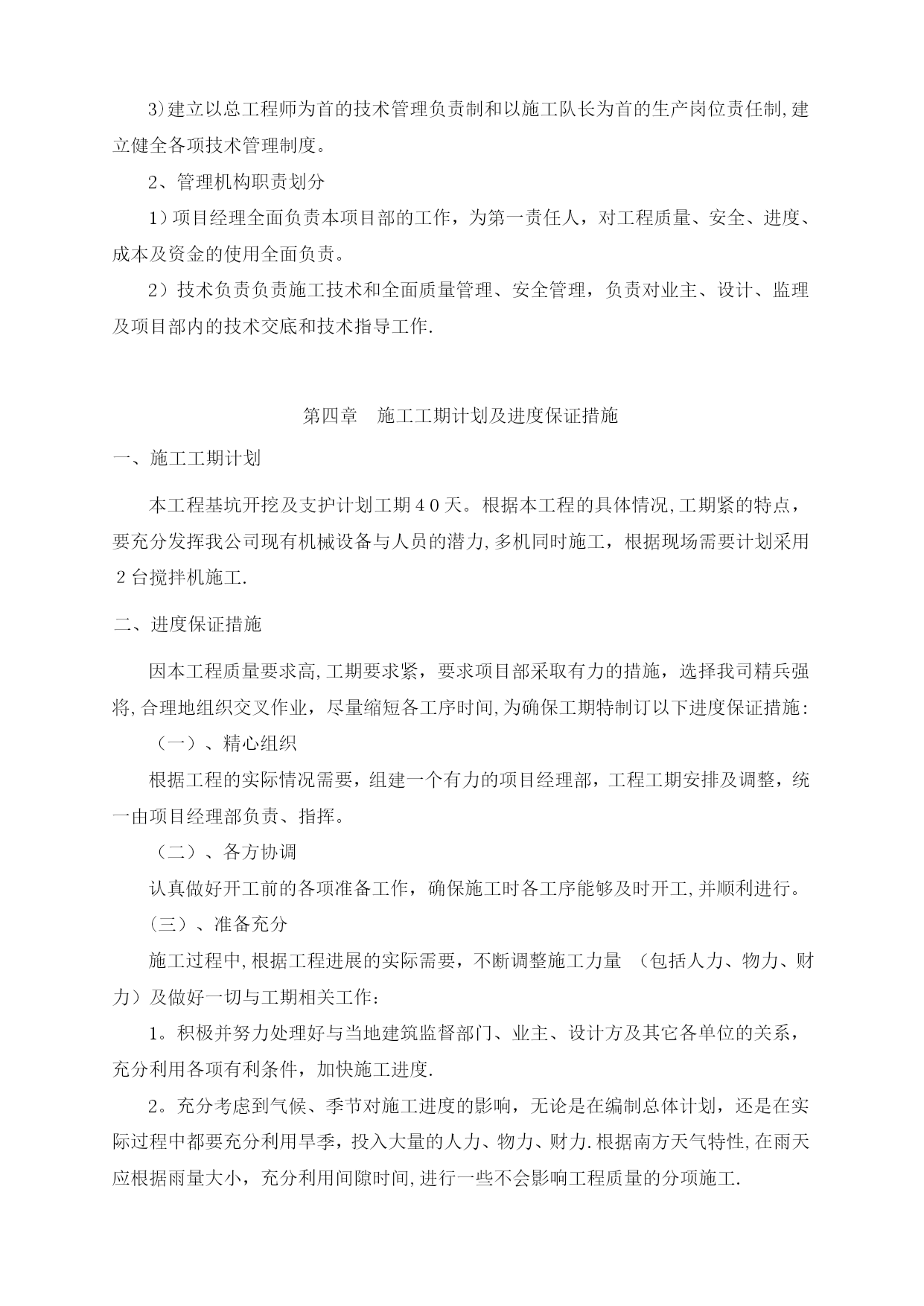 3)建立以总工程师为首的技术管理负责制和以施工队长为首的生产岗位责任制,建立健全各项技术管理制度。

2、管理机构职责划分

1）项目经理全面负责本项目部的工作，为第一责任人，对工程质量、安全、进度、成本及资金的使用全面负责。

2）技术负责负责施工技术和全面质量管理、安全管理，负责对业主、设计、监理及项目部内的技术交底和技术指导工作.

第四章　施工工期计划及进度保证措施

一、施工工期计划

本工程基坑开挖及支护计划工期４０天。根据本工程的具体情况,工期紧的特点，要充分发挥我公司现有机械设备与人员的潜力,多机同时施工，根据现场需要计划采用２台搅拌机施工.

二、进度保证措施

因本工程质量要求高,工期要求紧，要求项目部采取有力的措施，选择我司精兵强将,合理地组织交叉作业，尽量缩短各工序时间,为确保工期特制订以下进度保证措施：

（一）、精心组织

根据工程的实际情况需要，组建一个有力的项目经理部，工程工期安排及调整，统一由项目经理部负责、指挥。

（二）、各方协调

认真做好开工前的各项准备工作，确保施工时各工序能够及时开工,并顺利进行。

（三）、准备充分

施工过程中,根据工程进展的实际需要，不断调整施工力量 （包括人力、物力、财力）及做好一切与工期相关工作：

1。积极并努力处理好与当地建筑监督部门、业主、设计方及其它各单位的关系，充分利用各项有利条件，加快施工进度.

2。充分考虑到气候、季节对施工进度的影响，无论是在编制总体计划，还是在实际过程中都要充分利用旱季，投入大量的人力、物力、财力.根据南方天气特性,在雨天应根据雨量大小，充分利用间隙时间,进行一些不会影响工程质量的分项施工.